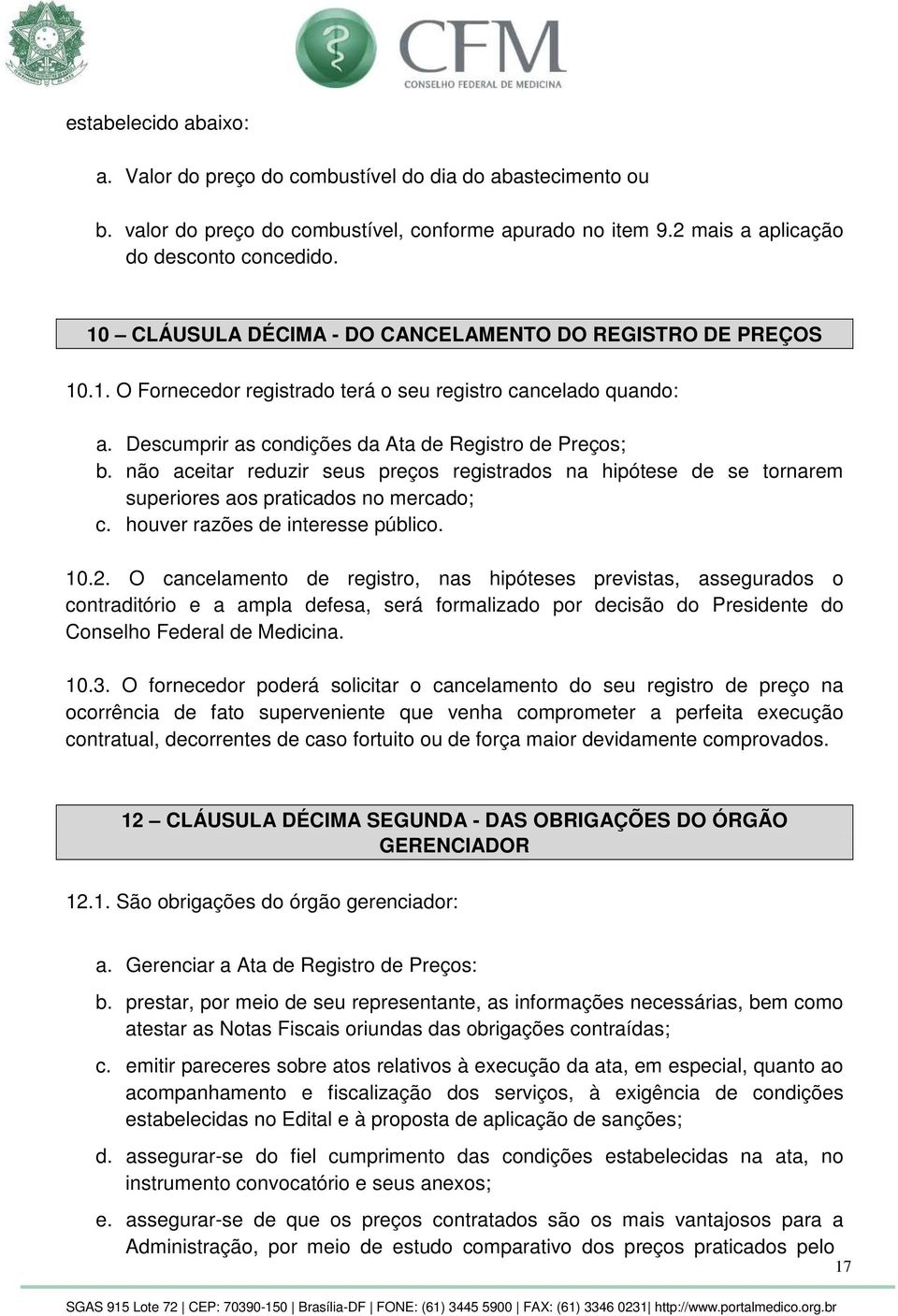 CFM
CONSELHO FEDERAL DE MEDICINA

estabelecido abaixo:

a. Valor do preço do combustível do dia do abastecimento ou

b. valor do preço do combustível, conforme apurado no item 9.2 mais a aplicação do desconto concedido.

10 – CLÁUSULA DÉCIMA - DO CANCELAMENTO DO REGISTRO DE PREÇOS

10.1. O Fornecedor registrado terá o seu registro cancelado quando:

a. Descumprir as condições da Ata de Registro de Preços;
b. não aceitar reduzir seus preços registrados na hipótese de se tornarem superiores aos praticados no mercado;
c. houver razões de interesse público.

10.2. O cancelamento de registro, nas hipóteses previstas, assegurados o contraditório e a ampla defesa, será formalizado por decisão do Presidente do Conselho Federal de Medicina.

10.3. O fornecedor poderá solicitar o cancelamento do seu registro de preço na ocorrência de fato superveniente que venha comprometer a perfeita execução contratual, decorrentes de caso fortuito ou de força maior devidamente comprovados.

12 – CLÁUSULA DÉCIMA SEGUNDA - DAS OBRIGAÇÕES DO ÓRGÃO GERENCIADOR

12.1. São obrigações do órgão gerenciador:

a. Gerenciar a Ata de Registro de Preços:

b. prestar, por meio de seu representante, as informações necessárias, bem como atestar as Notas Fiscais oriundas das obrigações contraídas;

c. emitir pareceres sobre atos relativos à execução da ata, em especial, quanto ao acompanhamento e fiscalização dos serviços, à exigência de condições estabelecidas no Edital e à proposta de aplicação de sanções;

d. assegurar-se do fiel cumprimento das condições estabelecidas na ata, no instrumento convocatório e seus anexos;

e. assegurar-se de que os preços contratados são os mais vantajosos para a Administração, por meio de estudo comparativo dos preços praticados pelo

17

SGAS 915 Lote 72 | CEP: 70390-150 | Brasília-DF | FONE: (61) 3445 5900 | FAX: (61) 3346 0231| http://www.portalmedico.org.br